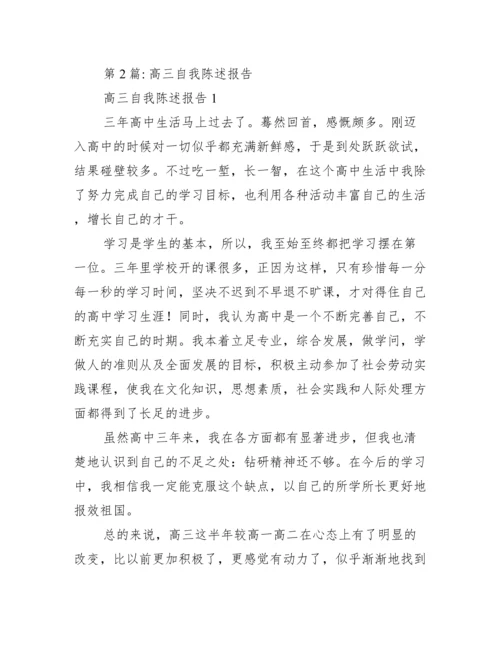 第 2 篇: 高三自我陈述报告

高三自我陈述报告 1

三年高中生活马上过去了。蓦然回首，感慨颇多。刚迈入高中的时候对一切似乎都充满新鲜感，于是到处跃跃欲试，结果碰壁较多。不过吃一堑，长一智，在这个高中生活中我除了努力完成自己的学习目标，也利用各种活动丰富自己的生活，增长自己的才干。

学习是学生的基本，所以，我至始至终都把学习摆在第一位。三年里学校开的课很多，正因为这样，只有珍惜每一分每一秒的学习时间，坚决不迟到不早退不旷课，才对得住自己的高中学习生涯！同时，我认为高中是一个不断完善自己，不断充实自己的时期。我本着立足专业，综合发展，做学问，学做人的准则从及全面发展的目标，积极主动参加了社会劳动实践课程，使我在文化知识，思想素质，社会实践和人际处理方面都得到了长足的进步。

虽然高中三年来，我在各方面都有显著进步，但我也清楚地认识到自己的不足之处：钻研精神还不够。在今后的学习中，我相信我一定能克服这个缺点，以自己的所学所长更好地报效祖国。

总的来说，高三这半年较高一高二在心态上有了明显的改变，比以前更加积极了，更感觉有动力了，似乎渐渐地找到